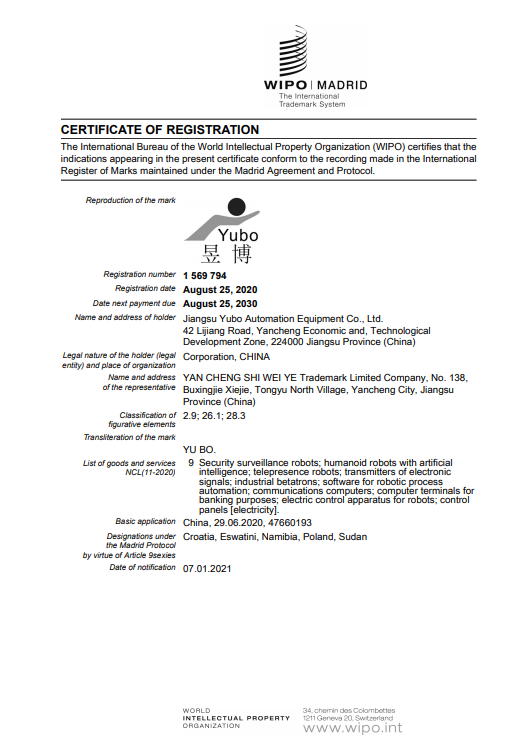 WIPO | MADRID
The International Trademark System

CERTIFICATE OF REGISTRATION

The International Bureau of the World Intellectual Property Organization (WIPO) certifies that the indications appearing in the present certificate conform to the recording made in the International Register of Marks maintained under the Madrid Agreement and Protocol.

Reproduction of the mark

Yubo
昱博

Registration number 1 569 794

Registration date August 25, 2020

Date next payment due August 25, 2030

Name and address of holder Jiangsu Yubo Automation Equipment Co., Ltd. 42 Lijiang Road, Yancheng Economic and, Technological Development Zone, 224000 Jiangsu Province (China)

Legal nature of the holder (legal entity) and place of organization Corporation, CHINA

Name and address of the representative YAN CHENG SHI WEI YE Trademark Limited Company, No. 138, Buxingjie Xiejie, Tongyu North Village, Yancheng City, Jiangsu Province (China)

Classification of figurative elements 2.9; 26.1; 28.3

Transliteration of the mark YU BO.

List of goods and services NCL(11-2020) 9 Security surveillance robots; humanoid robots with artificial intelligence; telepresence robots; transmitters of electronic signals; industrial betatrons; software for robotic process automation; communications computers; computer terminals for banking purposes; electric control apparatus for robots; control panels [electricity].

Basic application China, 29.06.2020, 47660193

Designations under the Madrid Protocol by virtue of Article 9sexies Croatia, Eswatini, Namibia, Poland, Sudan

Date of notification 07.01.2021

WORLD INTELLECTUAL PROPERTY ORGANIZATION

34, chemin des Colombettes
1211 Geneva 20, Switzerland
www.wipo.int